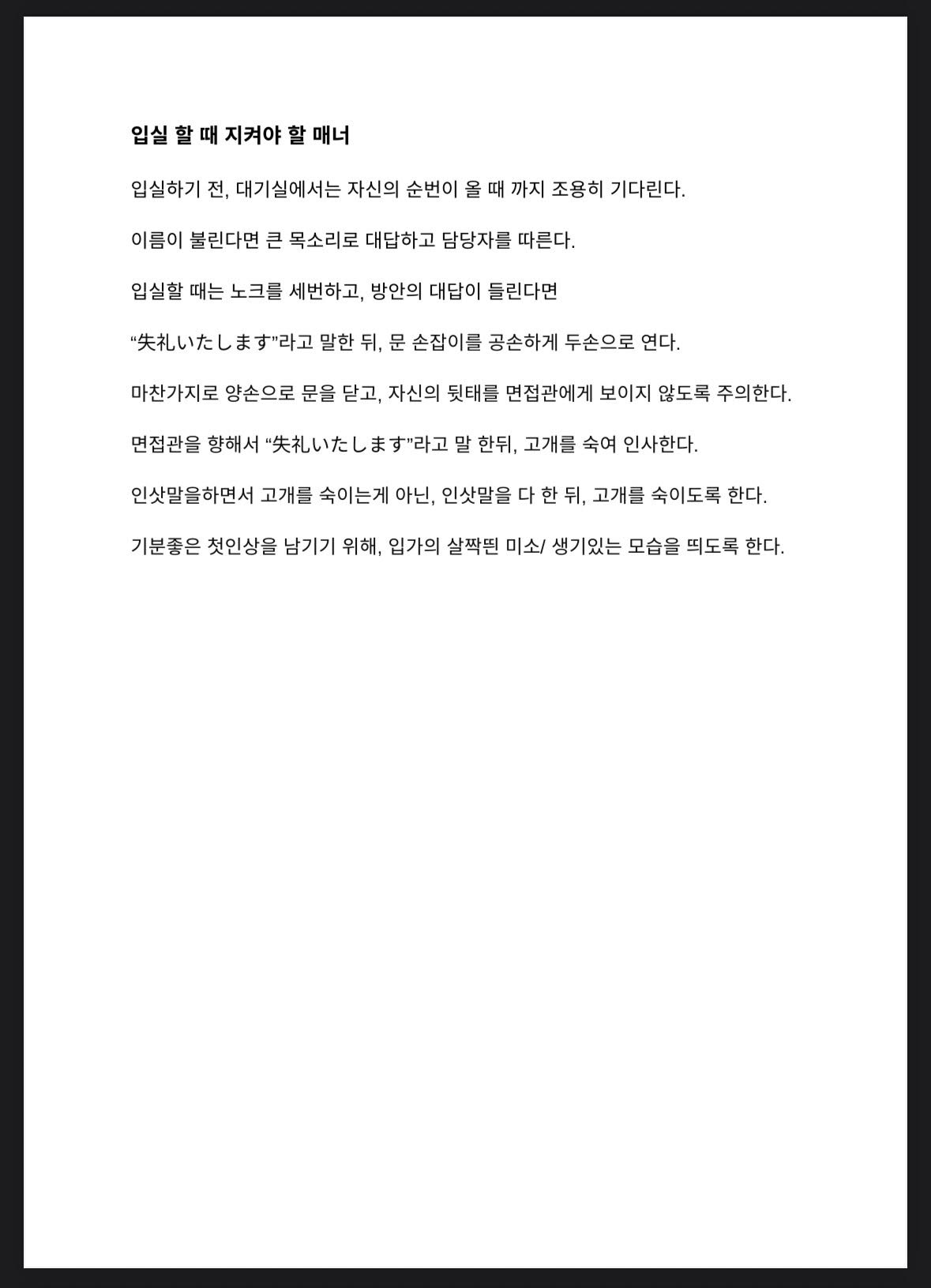 입실 할 때 지켜야 할 매너

입실하기 전, 대기실에서는 자신의 순번이 올 때 까지 조용히 기다린다.

이름이 불린다면 큰 목소리로 대답하고 담당자를 따른다.

입실할 때는 노크를 세번하고, 방안의 대답이 들린다면

“失礼いたします”라고 말한 뒤, 문 손잡이를 공손하게 두손으로 연다.

마찬가지로 양손으로 문을 닫고, 자신의 뒷태를 면접관에게 보이지 않도록 주의한다.

면접관을 향해서 “失礼いたします”라고 말 한뒤, 고개를 숙여 인사한다.

인삿말을하면서 고개를 숙이는게 아닌, 인삿말을 다 한 뒤, 고개를 숙이도록 한다.

기분좋은 첫인상을 남기기 위해, 입가의 살짝띈 미소/ 생기있는 모습을 띄도록 한다.